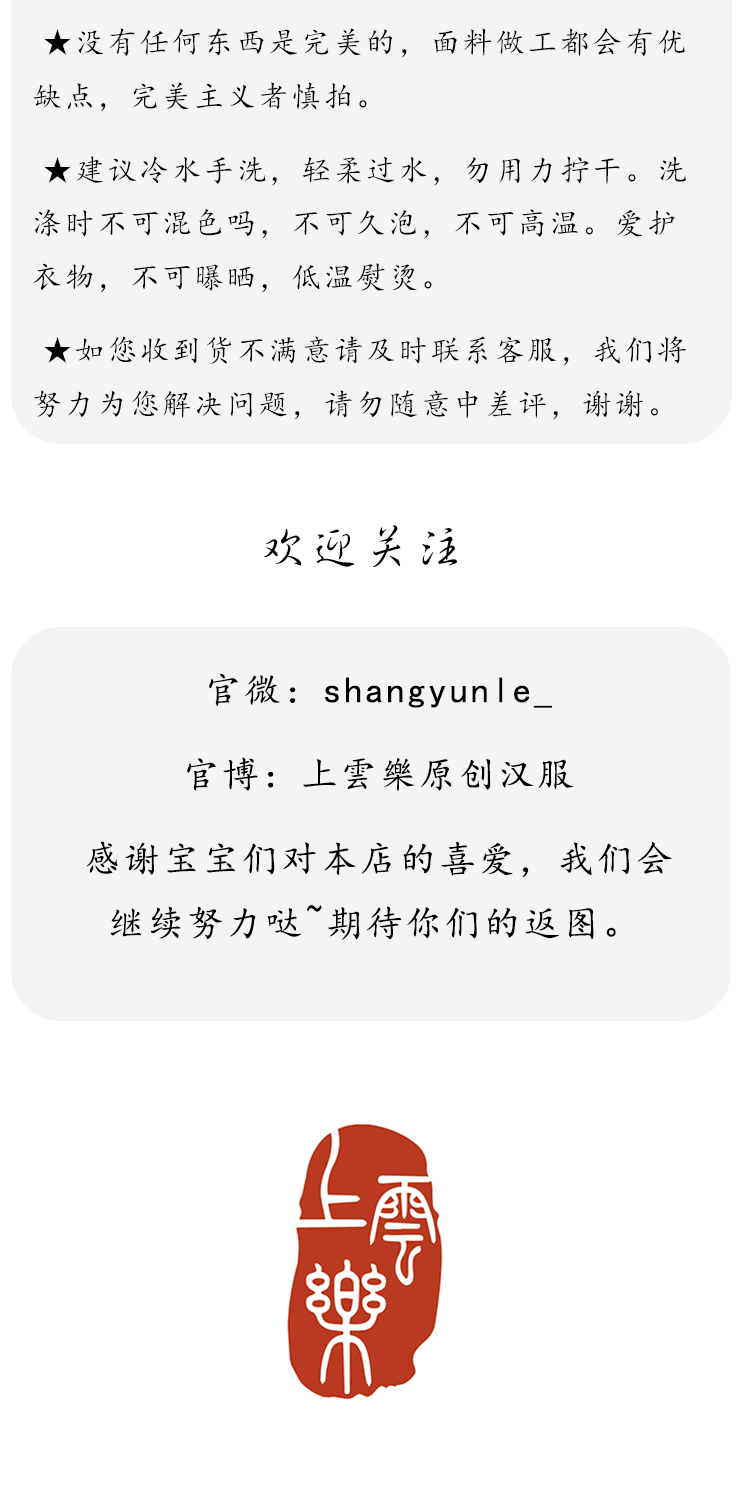 ★没有任何东西是完美的，面料做工都会有优缺点，完美主义者慎拍。

★建议冷水手洗，轻柔过水，勿用力拧干。洗涤时不可混色吗，不可久泡，不可高温。爱护衣物，不可曝晒，低温熨烫。

★如您收到货不满意请及时联系客服，我们将努力为您解决问题，请勿随意中差评，谢谢。

欢迎关注

官微：shangyunle_

官博：上雲樂原创汉服

感谢宝宝们对本店的喜爱，我们会继续努力哒~期待你们的返图。

上雲樂